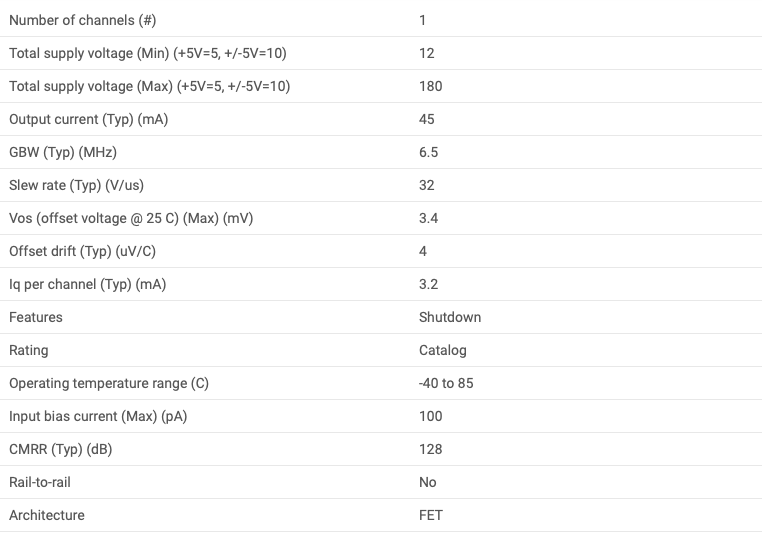 | | |
|---|---|
| Number of channels (#) | 1 |
| Total supply voltage (Min) (+5V=5, +/-5V=10) | 12 |
| Total supply voltage (Max) (+5V=5, +/-5V=10) | 180 |
| Output current (Typ) (mA) | 45 |
| GBW (Typ) (MHz) | 6.5 |
| Slew rate (Typ) (V/us) | 32 |
| Vos (offset voltage @ 25 C) (Max) (mV) | 3.4 |
| Offset drift (Typ) (uV/C) | 4 |
| Iq per channel (Typ) (mA) | 3.2 |
| Features | Shutdown |
| Rating | Catalog |
| Operating temperature range (C) | -40 to 85 |
| Input bias current (Max) (pA) | 100 |
| CMRR (Typ) (dB) | 128 |
| Rail-to-rail | No |
| Architecture | FET |